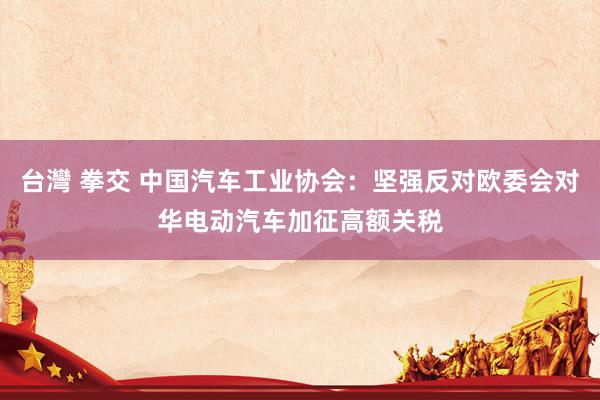 台灣 拳交 中国汽车工业协会：坚强反对欧委会对华电动汽车加征高额关税